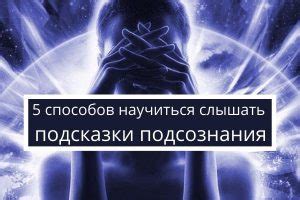 5 способов научиться слышать
подсказки подсознания